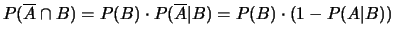 $P(\overline{A} \cap B) = P(B) \cdot P(\overline{A}|B) = P(B) \cdot (1 - P(A|B))$